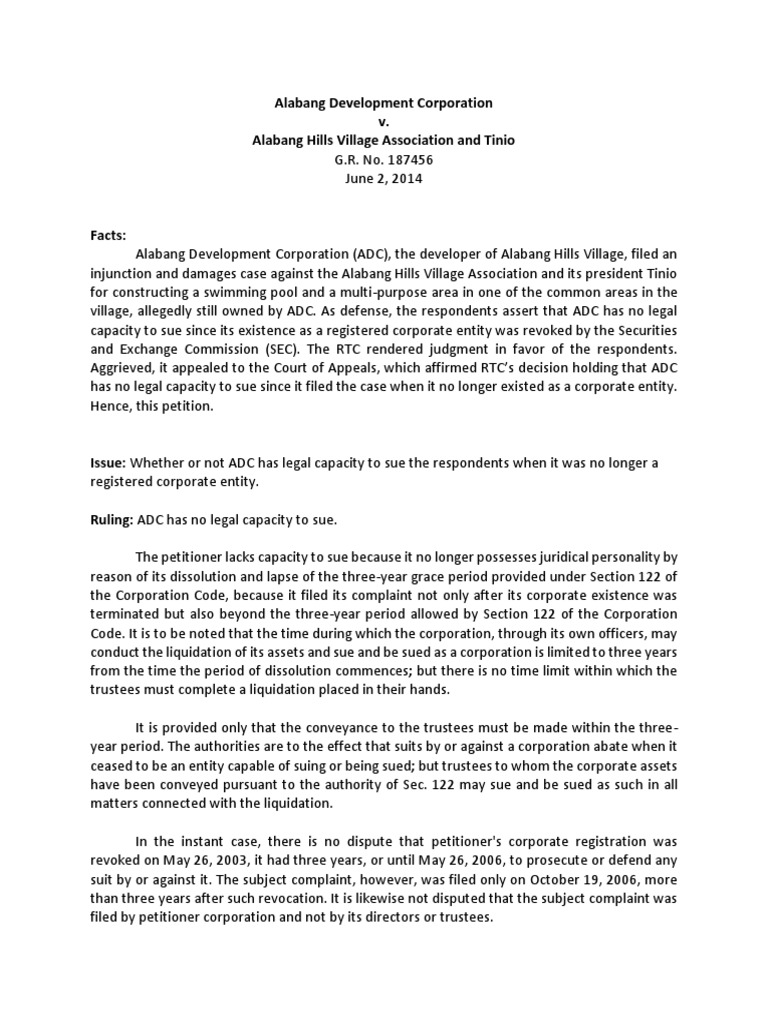 Alabang Development Corporation
v.
Alabang Hills Village Association and Tinio
G.R. No. 187456
June 2, 2014

Facts:

Alabang Development Corporation (ADC), the developer of Alabang Hills Village, filed an injunction and damages case against the Alabang Hills Village Association and its president Tinio for constructing a swimming pool and a multi-purpose area in one of the common areas in the village, allegedly still owned by ADC. As defense, the respondents assert that ADC has no legal capacity to sue since its existence as a registered corporate entity was revoked by the Securities and Exchange Commission (SEC). The RTC rendered judgment in favor of the respondents. Aggrieved, it appealed to the Court of Appeals, which affirmed RTC's decision holding that ADC has no legal capacity to sue since it filed the case when it no longer existed as a corporate entity. Hence, this petition.

Issue: Whether or not ADC has legal capacity to sue the respondents when it was no longer a registered corporate entity.

Ruling: ADC has no legal capacity to sue.

The petitioner lacks capacity to sue because it no longer possesses juridical personality by reason of its dissolution and lapse of the three-year grace period provided under Section 122 of the Corporation Code, because it filed its complaint not only after its corporate existence was terminated but also beyond the three-year period allowed by Section 122 of the Corporation Code. It is to be noted that the time during which the corporation, through its own officers, may conduct the liquidation of its assets and sue and be sued as a corporation is limited to three years from the time the period of dissolution commences; but there is no time limit within which the trustees must complete a liquidation placed in their hands.

It is provided only that the conveyance to the trustees must be made within the three-year period. The authorities are to the effect that suits by or against a corporation abate when it ceased to be an entity capable of suing or being sued; but trustees to whom the corporate assets have been conveyed pursuant to the authority of Sec. 122 may sue and be sued as such in all matters connected with the liquidation.

In the instant case, there is no dispute that petitioner's corporate registration was revoked on May 26, 2003, it had three years, or until May 26, 2006, to prosecute or defend any suit by or against it. The subject complaint, however, was filed only on October 19, 2006, more than three years after such revocation. It is likewise not disputed that the subject complaint was filed by petitioner corporation and not by its directors or trustees.